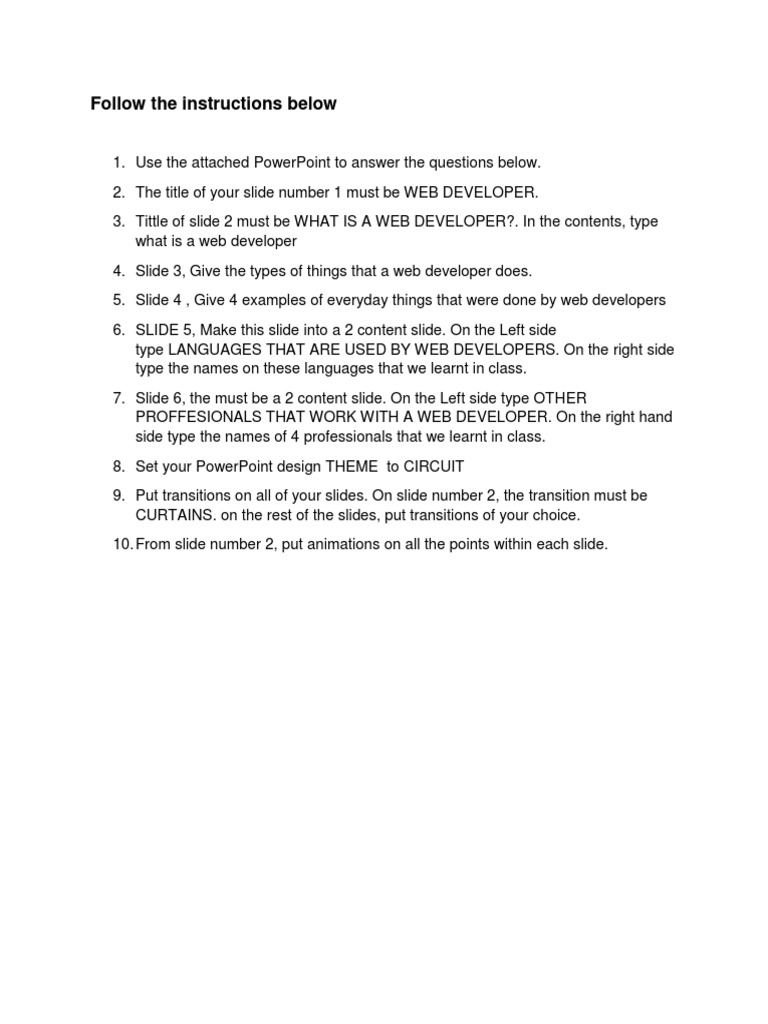 Follow the instructions below

1. Use the attached PowerPoint to answer the questions below.

2. The title of your slide number 1 must be WEB DEVELOPER.

3. Tittle of slide 2 must be WHAT IS A WEB DEVELOPER?. In the contents, type what is a web developer

4. Slide 3, Give the types of things that a web developer does.

5. Slide 4 , Give 4 examples of everyday things that were done by web developers

6. SLIDE 5, Make this slide into a 2 content slide. On the Left side type LANGUAGES THAT ARE USED BY WEB DEVELOPERS. On the right side type the names on these languages that we learnt in class.

7. Slide 6, the must be a 2 content slide. On the Left side type OTHER PROFFESIONALS THAT WORK WITH A WEB DEVELOPER. On the right hand side type the names of 4 professionals that we learnt in class.

8. Set your PowerPoint design THEME to CIRCUIT

9. Put transitions on all of your slides. On slide number 2, the transition must be CURTAINS. on the rest of the slides, put transitions of your choice.

10. From slide number 2, put animations on all the points within each slide.